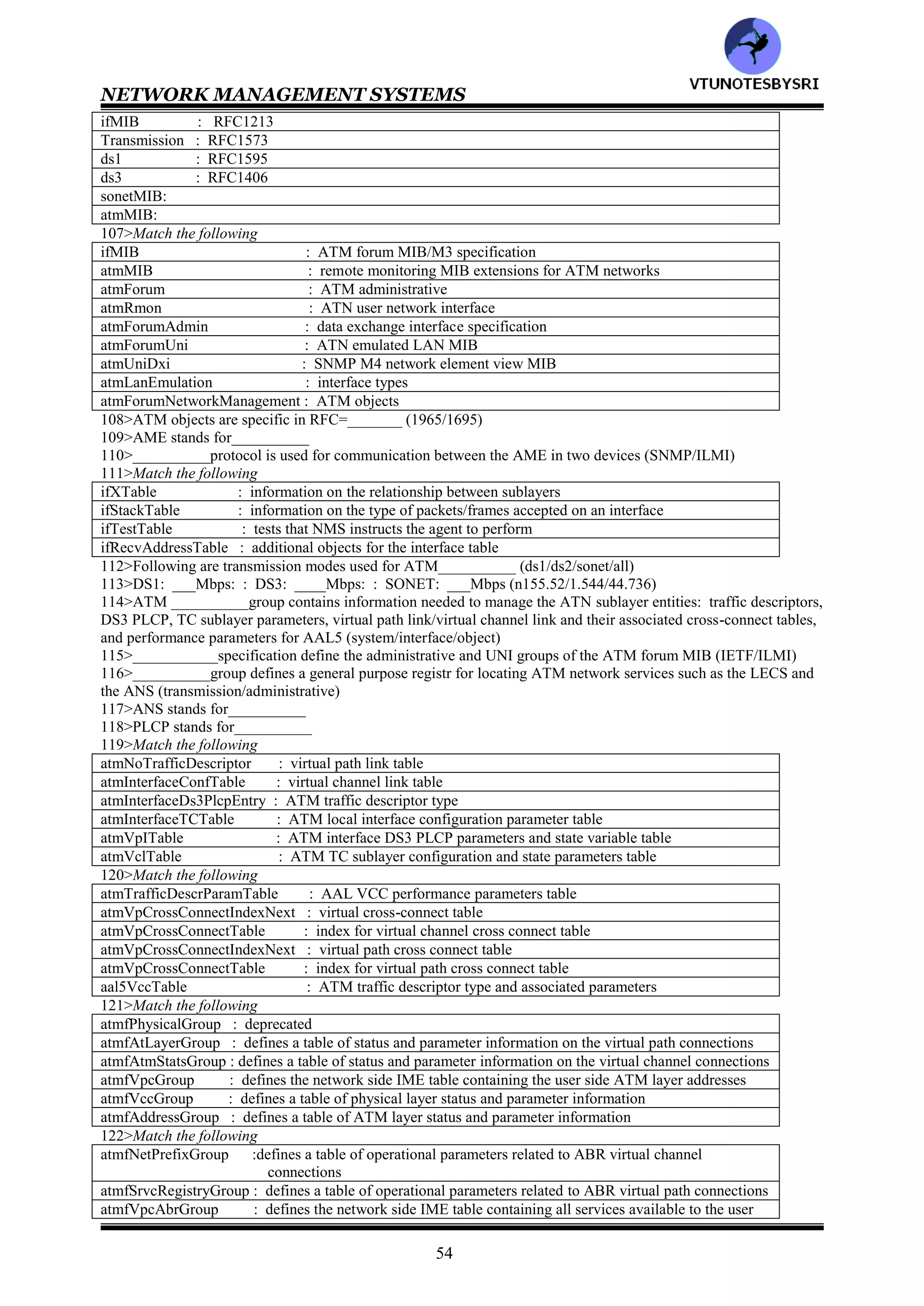 VTUNOTESBYSRI

NETWORK MANAGEMENT SYSTEMS

| ifMIB : RFC1213 |
|---|
| Transmission : RFC1573 |
| ds1 : RFC1595 |
| ds3 : RFC1406 |
| sonetMIB: |
| atmMIB: |

107>Match the following

| ifMIB : ATM forum MIB/M3 specification |
|---|
| atmMIB : remote monitoring MIB extensions for ATM networks |
| atmForum : ATM administrative |
| atmRmon : ATN user network interface |
| atmForumAdmin : data exchange interface specification |
| atmForumUni : ATN emulated LAN MIB |
| atmUniDxi : SNMP M4 network element view MIB |
| atmLanEmulation : interface types |
| atmForumNetworkManagement : ATM objects |

108>ATM objects are specific in RFC=_______ (1965/1695)
109>AME stands for__________
110>__________protocol is used for communication between the AME in two devices (SNMP/ILMI)
111>Match the following

| ifXTable : information on the relationship between sublayers |
|---|
| ifStackTable : information on the type of packets/frames accepted on an interface |
| ifTestTable : tests that NMS instructs the agent to perform |
| ifRecvAddressTable : additional objects for the interface table |

112>Following are transmission modes used for ATM__________ (ds1/ds2/sonet/all)
113>DS1: ___Mbps: : DS3: ____Mbps: : SONET: ___Mbps (n155.52/1.544/44.736)
114>ATM __________group contains information needed to manage the ATN sublayer entities: traffic descriptors, DS3 PLCP, TC sublayer parameters, virtual path link/virtual channel link and their associated cross-connect tables, and performance parameters for AAL5 (system/interface/object)
115>___________specification define the administrative and UNI groups of the ATM forum MIB (IETF/ILMI)
116>__________group defines a general purpose registr for locating ATM network services such as the LECS and the ANS (transmission/administrative)
117>ANS stands for__________
118>PLCP stands for__________
119>Match the following

| atmNoTrafficDescriptor : virtual path link table |
|---|
| atmInterfaceConfTable : virtual channel link table |
| atmInterfaceDs3PlcpEntry : ATM traffic descriptor type |
| atmInterfaceTCTable : ATM local interface configuration parameter table |
| atmVpITable : ATM interface DS3 PLCP parameters and state variable table |
| atmVclTable : ATM TC sublayer configuration and state parameters table |

120>Match the following

| atmTrafficDescrParamTable : AAL VCC performance parameters table |
|---|
| atmVpCrossConnectIndexNext : virtual cross-connect table |
| atmVpCrossConnectTable : index for virtual channel cross connect table |
| atmVpCrossConnectIndexNext : virtual path cross connect table |
| atmVpCrossConnectTable : index for virtual path cross connect table |
| aal5VccTable : ATM traffic descriptor type and associated parameters |

121>Match the following

| atmfPhysicalGroup : deprecated |
|---|
| atmfAtLayerGroup : defines a table of status and parameter information on the virtual path connections |
| atmfAtmStatsGroup : defines a table of status and parameter information on the virtual channel connections |
| atmfVpcGroup : defines the network side IME table containing the user side ATM layer addresses |
| atmfVccGroup : defines a table of physical layer status and parameter information |
| atmfAddressGroup : defines a table of ATM layer status and parameter information |

122>Match the following

| atmfNetPrefixGroup :defines a table of operational parameters related to ABR virtual channel connections |
|---|
| atmfSrvcRegistryGroup : defines a table of operational parameters related to ABR virtual path connections |
| atmfVpcAbrGroup : defines the network side IME table containing all services available to the user |

54